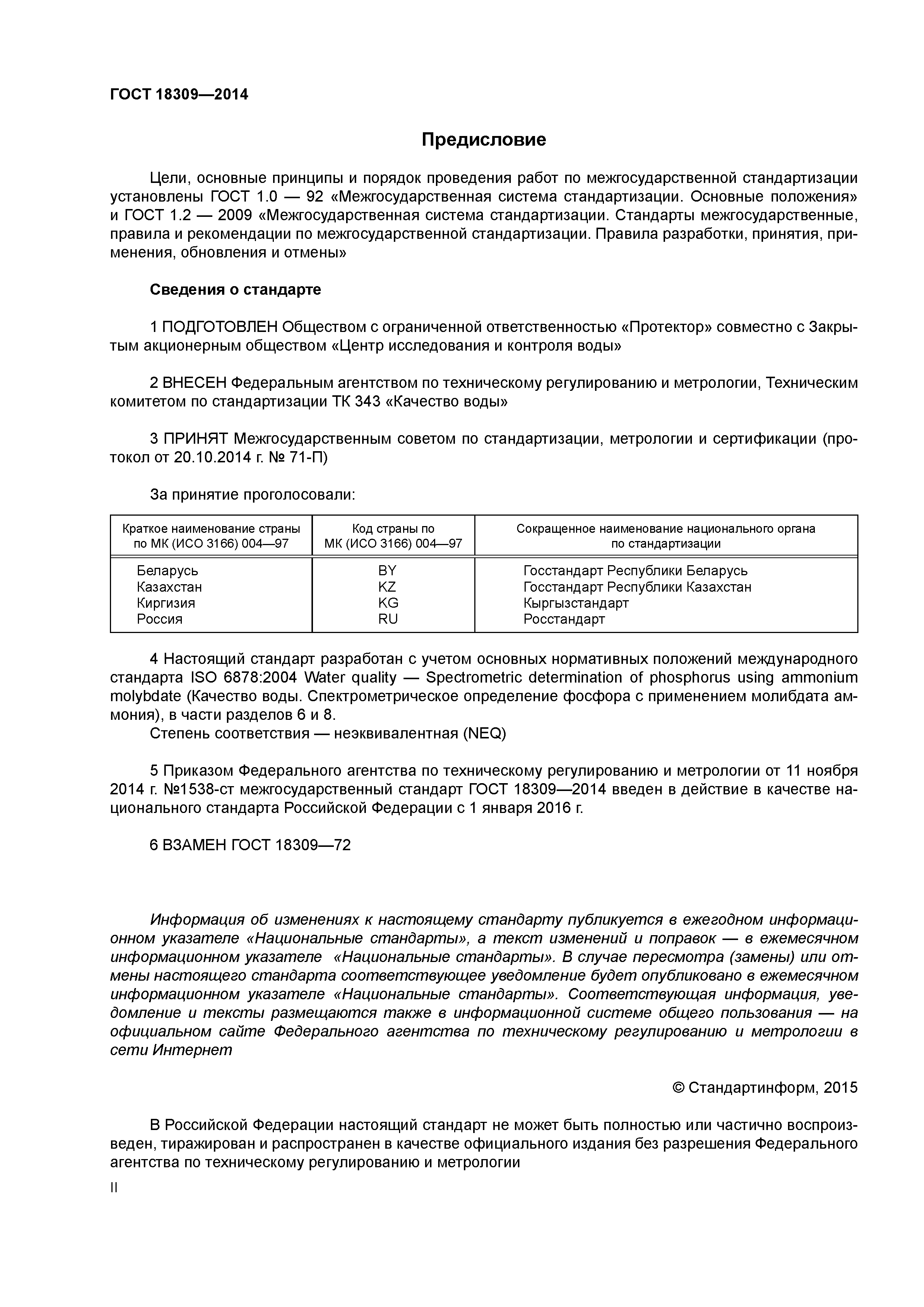 ГОСТ 18309—2014

Предисловие

Цели, основные принципы и порядок проведения работ по межгосударственной стандартизации установлены ГОСТ 1.0 — 92 «Межгосударственная система стандартизации. Основные положения» и ГОСТ 1.2 — 2009 «Межгосударственная система стандартизации. Стандарты межгосударственные, правила и рекомендации по межгосударственной стандартизации. Правила разработки, принятия, применения, обновления и отмены»

Сведения о стандарте

1 ПОДГОТОВЛЕН Обществом с ограниченной ответственностью «Протектор» совместно с Закрытым акционерным обществом «Центр исследования и контроля воды»

2 ВНЕСЕН Федеральным агентством по техническому регулированию и метрологии, Техническим комитетом по стандартизации ТК 343 «Качество воды»

3 ПРИНЯТ Межгосударственным советом по стандартизации, метрологии и сертификации (протокол от 20.10.2014 г. № 71-П)

За принятие проголосовали:

| Краткое наименование страны по МК (ИСО 3166) 004—97 | Код страны по МК (ИСО 3166) 004—97 | Сокращенное наименование национального органа по стандартизации |
|---|---|---|
| Беларусь | BY | Госстандарт Республики Беларусь |
| Казахстан | KZ | Госстандарт Республики Казахстан |
| Киргизия | KG | Кыргызстандарт |
| Россия | RU | Росстандарт |

4 Настоящий стандарт разработан с учетом основных нормативных положений международного стандарта ISO 6878:2004 Water quality — Spectrometric determination of phosphorus using ammonium molybdate (Качество воды. Спектрометрическое определение фосфора с применением молибдата аммония), в части разделов 6 и 8.
Степень соответствия — неэквивалентная (NEQ)

5 Приказом Федерального агентства по техническому регулированию и метрологии от 11 ноября 2014 г. №1538-ст межгосударственный стандарт ГОСТ 18309—2014 введен в действие в качестве национального стандарта Российской Федерации с 1 января 2016 г.

6 ВЗАМЕН ГОСТ 18309—72

Информация об изменениях к настоящему стандарту публикуется в ежегодном информационном указателе «Национальные стандарты», а текст изменений и поправок — в ежемесячном информационном указателе «Национальные стандарты». В случае пересмотра (замены) или отмены настоящего стандарта соответствующее уведомление будет опубликовано в ежемесячном информационном указателе «Национальные стандарты». Соответствующая информация, уведомление и тексты размещаются также в информационной системе общего пользования — на официальном сайте Федерального агентства по техническому регулированию и метрологии в сети Интернет

© Стандартинформ, 2015

В Российской Федерации настоящий стандарт не может быть полностью или частично воспроизведен, тиражирован и распространен в качестве официального издания без разрешения Федерального агентства по техническому регулированию и метрологии

II